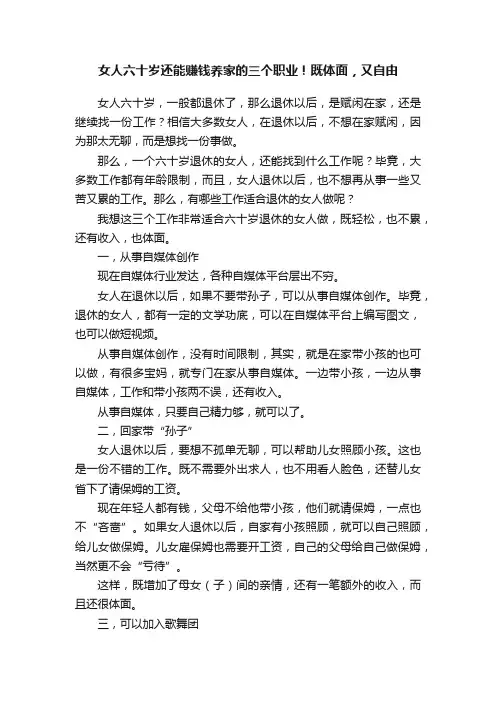 女人六十岁还能赚钱养家的三个职业！既体面，又自由

女人六十岁，一般都退休了，那么退休以后，是赋闲在家，还是继续找一份工作？相信大多数女人，在退休以后，不想在家赋闲，因为那太无聊，而是想找一份事做。

那么，一个六十岁退休的女人，还能找到什么工作呢？毕竟，大多数工作都有年龄限制，而且，女人退休以后，也不想再从事一些又苦又累的工作。那么，有哪些工作适合退休的女人做呢？

我想这三个工作非常适合六十岁退休的女人做，既轻松，也不累，还有收入，也体面。

一，从事自媒体创作

现在自媒体行业发达，各种自媒体平台层出不穷。

女人在退休以后，如果不要带孙子，可以从事自媒体创作。毕竟，退休的女人，都有一定的文学功底，可以在自媒体平台上编写图文，也可以做短视频。

从事自媒体创作，没有时间限制，其实，就是在家带小孩的也可以做，有很多宝妈，就专门在家从事自媒体。一边带小孩，一边从事自媒体，工作和带小孩两不误，还有收入。

从事自媒体，只要自己精力够，就可以了。

二，回家带“孙子”

女人退休以后，要想不孤单无聊，可以帮助儿女照顾小孩。这也是一份不错的工作。既不需要外出求人，也不用看人脸色，还替儿女省下了请保姆的工资。

现在年轻人都有钱，父母不给他带小孩，他们就请保姆，一点也不“吝啬”。如果女人退休以后，自家有小孩照顾，就可以自己照顾，给儿女做保姆。儿女雇保姆也需要开工资，自己的父母给自己做保姆，当然更不会“亏待”。

这样，既增加了母女（子）间的亲情，还有一笔额外的收入，而且还很体面。

三，可以加入歌舞团